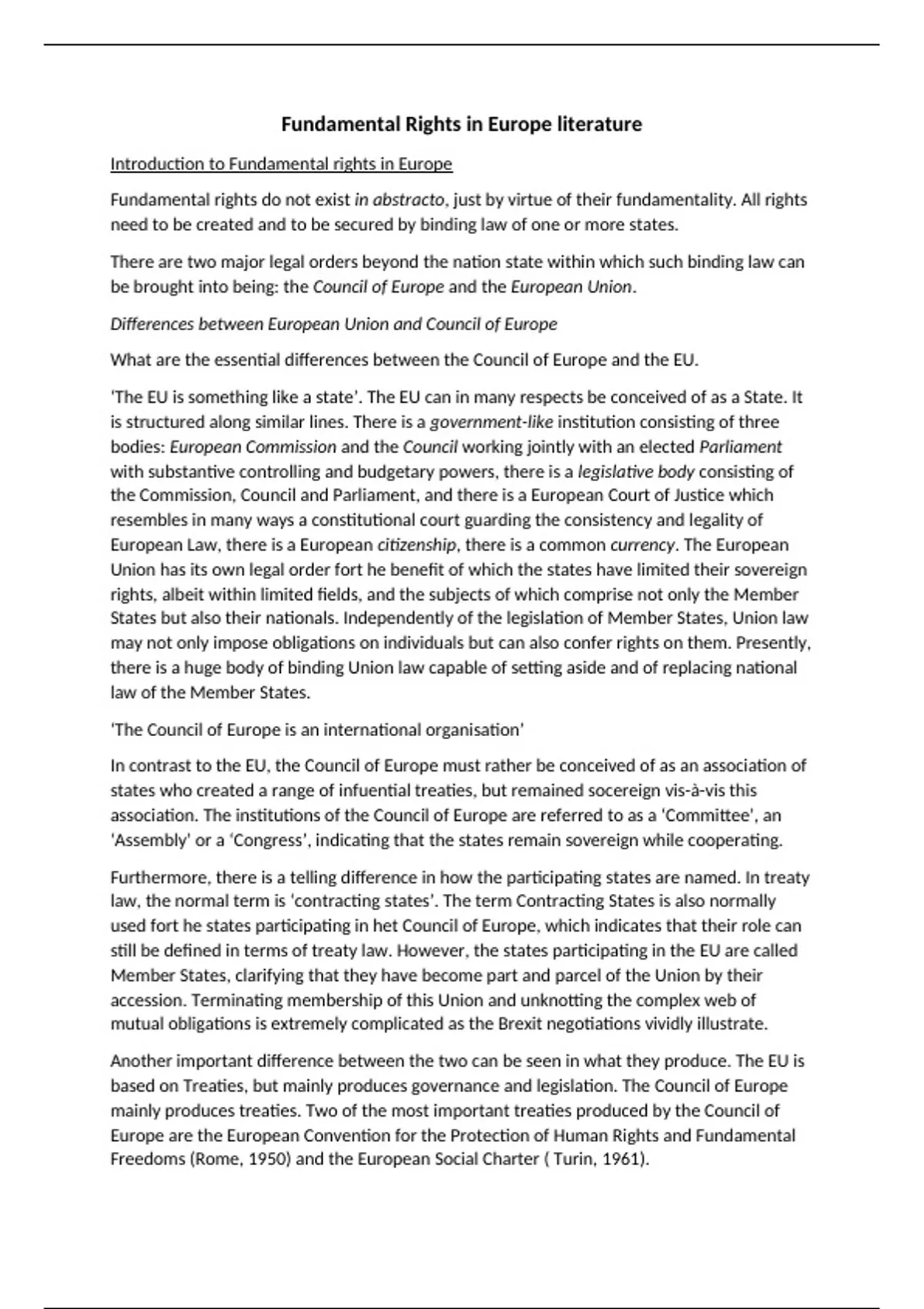 Fundamental Rights in Europe literature

Introduction to Fundamental rights in Europe

Fundamental rights do not exist in abstracto, just by virtue of their fundamentality. All rights need to be created and to be secured by binding law of one or more states.

There are two major legal orders beyond the nation state within which such binding law can be brought into being: the Council of Europe and the European Union.

Differences between European Union and Council of Europe

What are the essential differences between the Council of Europe and the EU.

'The EU is something like a state'. The EU can in many respects be conceived of as a State. It is structured along similar lines. There is a government-like institution consisting of three bodies: European Commission and the Council working jointly with an elected Parliament with substantive controlling and budgetary powers, there is a legislative body consisting of the Commission, Council and Parliament, and there is a European Court of Justice which resembles in many ways a constitutional court guarding the consistency and legality of European Law, there is a European citizenship, there is a common currency. The European Union has its own legal order fort he benefit of which the states have limited their sovereign rights, albeit within limited fields, and the subjects of which comprise not only the Member States but also their nationals. Independently of the legislation of Member States, Union law may not only impose obligations on individuals but can also confer rights on them. Presently, there is a huge body of binding Union law capable of setting aside and of replacing national law of the Member States.

'The Council of Europe is an international organisation'

In contrast to the EU, the Council of Europe must rather be conceived of as an association of states who created a range of infuential treaties, but remained socereign vis-à-vis this association. The institutions of the Council of Europe are referred to as a 'Committee', an 'Assembly' or a 'Congress', indicating that the states remain sovereign while cooperating.

Furthermore, there is a telling difference in how the participating states are named. In treaty law, the normal term is 'contracting states'. The term Contracting States is also normally used fort he states participating in het Council of Europe, which indicates that their role can still be defined in terms of treaty law. However, the states participating in the EU are called Member States, clarifying that they have become part and parcel of the Union by their accession. Terminating membership of this Union and unknotting the complex web of mutual obligations is extremely complicated as the Brexit negotiations vividly illustrate.

Another important difference between the two can be seen in what they produce. The EU is based on Treaties, but mainly produces governance and legislation. The Council of Europe mainly produces treaties. Two of the most important treaties produced by the Council of Europe are the European Convention for the Protection of Human Rights and Fundamental Freedoms (Rome, 1950) and the European Social Charter ( Turin, 1961).